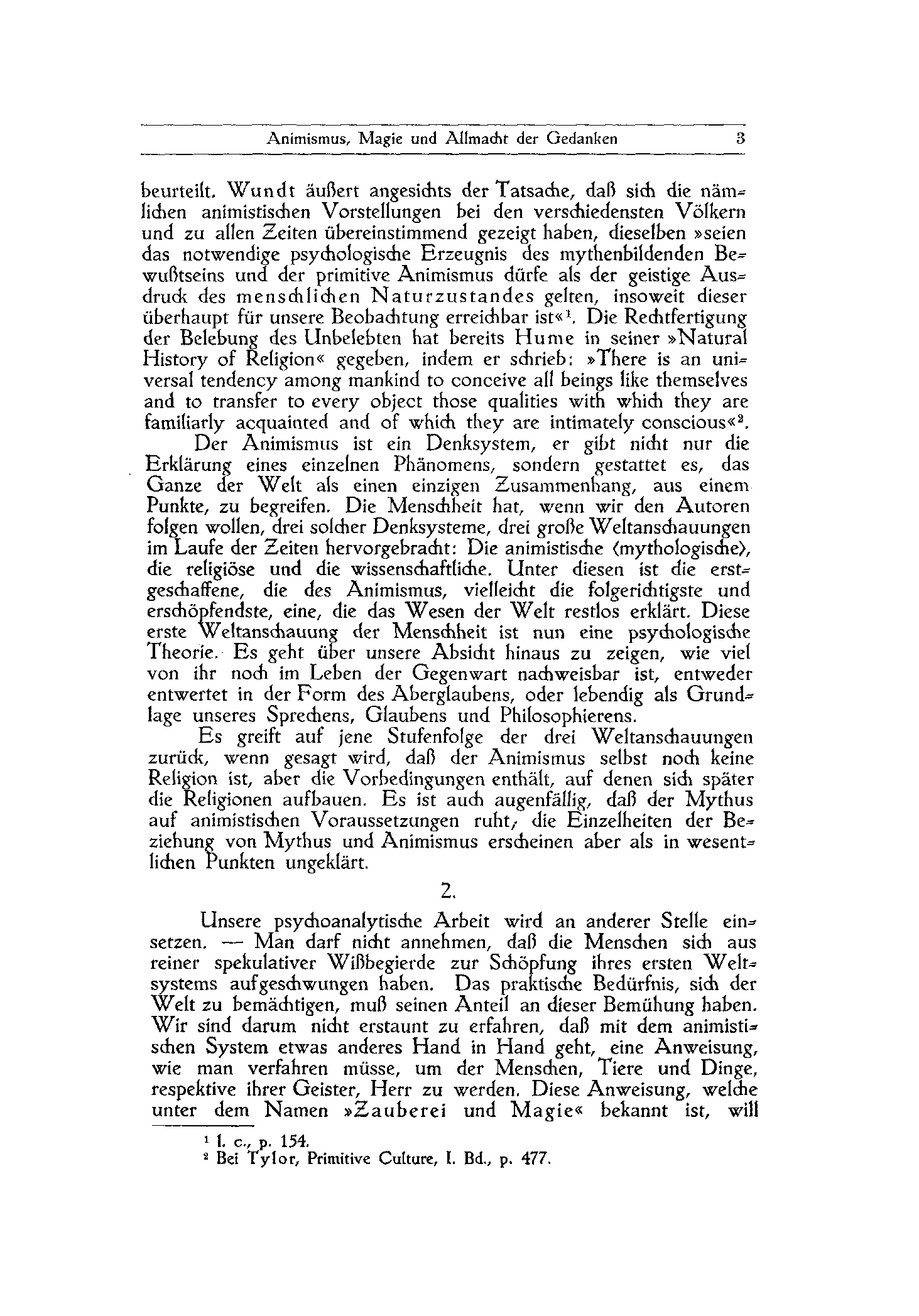 Animismus, Magie und Allmacht der Gedanken 3

beurteilt. Wundt äußert angesichts der Tatsache, daß sich die nämlichen animistischen Vorstellungen bei den verschiedensten Völkern und zu allen Zeiten übereinstimmend gezeigt haben, dieselben »seien das notwendige psychologische Erzeugnis des mythenbildenden Bewußtseins und der primitive Animismus dürfe als der geistige Ausdruck des menschlichen Naturzustandes gelten, insoweit dieser überhaupt für unsere Beobachtung erreichbar ist«$^1$. Die Rechtfertigung der Belebung des Unbelebten hat bereits Hume in seiner »Natural History of Religion« gegeben, indem er schrieb: »There is an universal tendency among mankind to conceive all beings like themselves and to transfer to every object those qualities with which they are familiarly acquainted and of which they are intimately conscious«$^2$.

Der Animismus ist ein Denksystem, er gibt nicht nur die Erklärung eines einzelnen Phänomens, sondern gestattet es, das Ganze der Welt als einen einzigen Zusammenhang, aus einem Punkte, zu begreifen. Die Menschheit hat, wenn wir den Autoren folgen wollen, drei solcher Denksysteme, drei große Weltanschauungen im Laufe der Zeiten hervorgebracht: Die animistische (mythologische), die religiöse und die wissenschaftliche. Unter diesen ist die erstgeschaffene, die des Animismus, vielleicht die folgerichtigste und erschöpfendste, eine, die das Wesen der Welt restlos erklärt. Diese erste Weltanschauung der Menschheit ist nun eine psychologische Theorie. Es geht über unsere Absicht hinaus zu zeigen, wie viel von ihr noch im Leben der Gegenwart nachweisbar ist, entweder entwertet in der Form des Aberglaubens, oder lebendig als Grundlage unseres Sprechens, Glaubens und Philosophierens.

Es greift auf jene Stufenfolge der drei Weltanschauungen zurück, wenn gesagt wird, daß der Animismus selbst noch keine Religion ist, aber die Vorbedingungen enthält, auf denen sich später die Religionen aufbauen. Es ist auch augenfällig, daß der Mythus auf animistischen Voraussetzungen ruht; die Einzelheiten der Beziehung von Mythus und Animismus erscheinen aber als in wesentlichen Punkten ungeklärt.

2.

Unsere psychoanalytische Arbeit wird an anderer Stelle einsetzen. — Man darf nicht annehmen, daß die Menschen sich aus reiner spekulativer Wißbegierde zur Schöpfung ihres ersten Weltsystems aufgeschwungen haben. Das praktische Bedürfnis, sich der Welt zu bemächtigen, muß seinen Anteil an dieser Bemühung haben. Wir sind darum nicht erstaunt zu erfahren, daß mit dem animistischen System etwas anderes Hand in Hand geht, eine Anweisung, wie man verfahren müsse, um der Menschen, Tiere und Dinge, respektive ihrer Geister, Herr zu werden. Diese Anweisung, welche unter dem Namen »Zauberei und Magie« bekannt ist, will

$^1$ l. c., p. 154.
$^2$ Bei Tylor, Primitive Culture, I. Bd., p. 477.